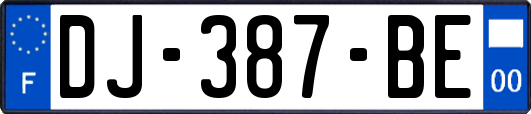 F
DJ-387-BE
00